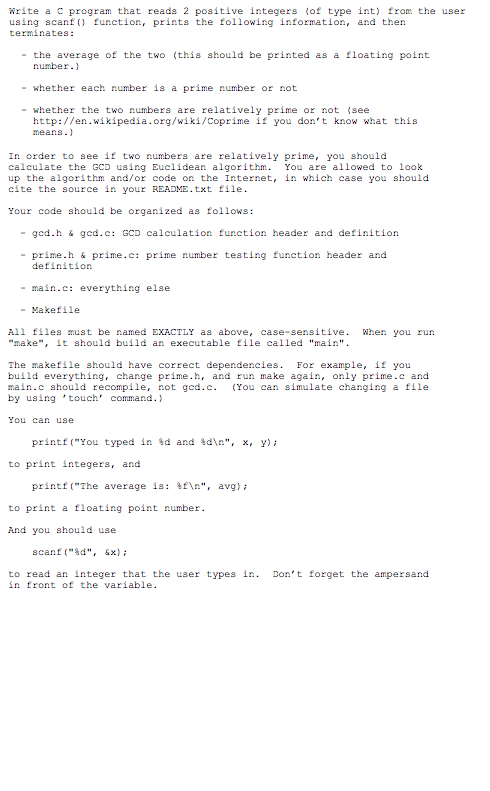 Write a C program that reads 2 positive integers (of type int) from the user using scanf() function, prints the following information, and then terminates:

- the average of the two (this should be printed as a floating point number.)

- whether each number is a prime number or not

- whether the two numbers are relatively prime or not (see http://en.wikipedia.org/wiki/Coprime if you don't know what this means.)

In order to see if two numbers are relatively prime, you should calculate the GCD using Euclidean algorithm. You are allowed to look up the algorithm and/or code on the Internet, in which case you should cite the source in your README.txt file.

Your code should be organized as follows:

- gcd.h & gcd.c: GCD calculation function header and definition

- prime.h & prime.c: prime number testing function header and definition

- main.c: everything else

- Makefile

All files must be named EXACTLY as above, case-sensitive. When you run "make", it should build an executable file called "main".

The makefile should have correct dependencies. For example, if you build everything, change prime.h, and run make again, only prime.c and main.c should recompile, not gcd.c. (You can simulate changing a file by using 'touch' command.)

You can use

printf("You typed in %d and %d\n", x, y);

to print integers, and

printf("The average is: %f\n", avg);

to print a floating point number.

And you should use

scanf("%d", &x);

to read an integer that the user types in. Don't forget the ampersand in front of the variable.